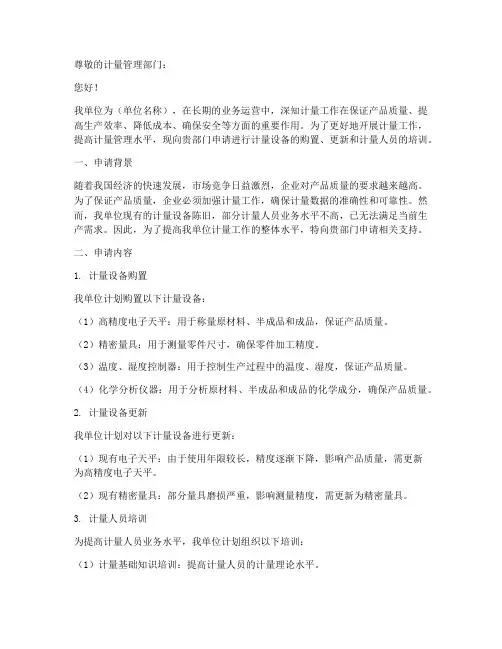 尊敬的计量管理部门：

您好！

我单位为（单位名称），在长期的业务运营中，深知计量工作在保证产品质量、提高生产效率、降低成本、确保安全等方面的重要作用。为了更好地开展计量工作，提高计量管理水平，现向贵部门申请进行计量设备的购置、更新和计量人员的培训。

一、申请背景

随着我国经济的快速发展，市场竞争日益激烈，企业对产品质量的要求越来越高。为了保证产品质量，企业必须加强计量工作，确保计量数据的准确性和可靠性。然而，我单位现有的计量设备陈旧，部分计量人员业务水平不高，已无法满足当前生产需求。因此，为了提高我单位计量工作的整体水平，特向贵部门申请相关支持。

二、申请内容

1. 计量设备购置

我单位计划购置以下计量设备：

（1）高精度电子天平：用于称量原材料、半成品和成品，保证产品质量。

（2）精密量具：用于测量零件尺寸，确保零件加工精度。

（3）温度、湿度控制器：用于控制生产过程中的温度、湿度，保证产品质量。

（4）化学分析仪器：用于分析原材料、半成品和成品的化学成分，确保产品质量。

2. 计量设备更新

我单位计划对以下计量设备进行更新：

（1）现有电子天平：由于使用年限较长，精度逐渐下降，影响产品质量，需更新为高精度电子天平。

（2）现有精密量具：部分量具磨损严重，影响测量精度，需更新为精密量具。

3. 计量人员培训

为提高计量人员业务水平，我单位计划组织以下培训：

（1）计量基础知识培训：提高计量人员的计量理论水平。